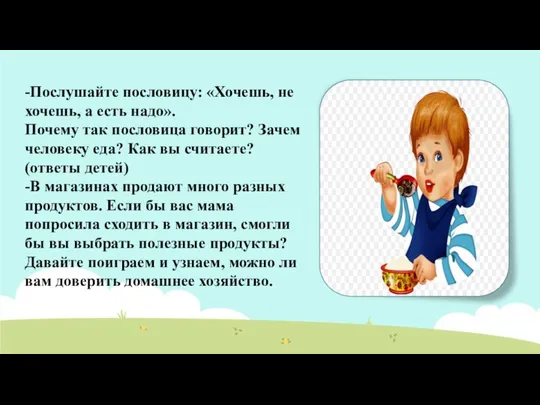 -Послушайте пословицу: «Хочешь, не хочешь, а есть надо».
Почему так пословица говорит? Зачем человеку еда? Как вы считаете? (ответы детей)
-В магазинах продают много разных продуктов. Если бы вас мама попросила сходить в магазин, смогли бы вы выбрать полезные продукты? Давайте поиграем и узнаем, можно ли вам доверить домашнее хозяйство.